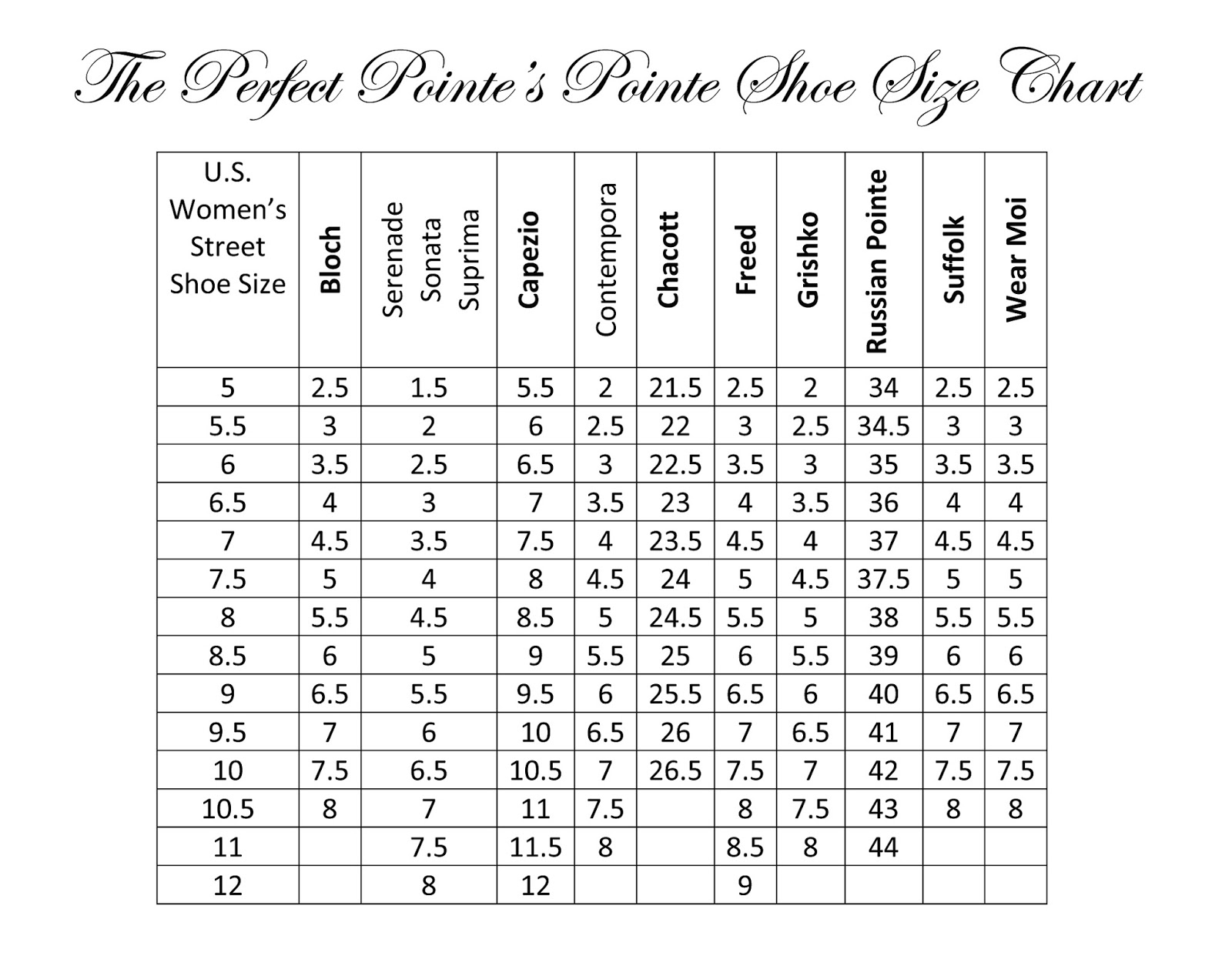 The Perfect Pointe's Pointe Shoe Size Chart

| U.S. Women's Street Shoe Size | Bloch | Serenade Sonata Suprima | Capezio | Contempora | Chacott | Freed | Grishko | Russian Pointe | Suffolk | Wear Moi |
|---|---|---|---|---|---|---|---|---|---|---|
| 5 | 2.5 | 1.5 | 5.5 | 2 | 21.5 | 2.5 | 2 | 34 | 2.5 | 2.5 |
| 5.5 | 3 | 2 | 6 | 2.5 | 22 | 3 | 2.5 | 34.5 | 3 | 3 |
| 6 | 3.5 | 2.5 | 6.5 | 3 | 22.5 | 3.5 | 3 | 35 | 3.5 | 3.5 |
| 6.5 | 4 | 3 | 7 | 3.5 | 23 | 4 | 3.5 | 36 | 4 | 4 |
| 7 | 4.5 | 3.5 | 7.5 | 4 | 23.5 | 4.5 | 4 | 37 | 4.5 | 4.5 |
| 7.5 | 5 | 4 | 8 | 4.5 | 24 | 5 | 4.5 | 37.5 | 5 | 5 |
| 8 | 5.5 | 4.5 | 8.5 | 5 | 24.5 | 5.5 | 5 | 38 | 5.5 | 5.5 |
| 8.5 | 6 | 5 | 9 | 5.5 | 25 | 6 | 5.5 | 39 | 6 | 6 |
| 9 | 6.5 | 5.5 | 9.5 | 6 | 25.5 | 6.5 | 6 | 40 | 6.5 | 6.5 |
| 9.5 | 7 | 6 | 10 | 6.5 | 26 | 7 | 6.5 | 41 | 7 | 7 |
| 10 | 7.5 | 6.5 | 10.5 | 7 | 26.5 | 7.5 | 7 | 42 | 7.5 | 7.5 |
| 10.5 | 8 | 7 | 11 | 7.5 |  | 8 | 7.5 | 43 | 8 | 8 |
| 11 |  | 7.5 | 11.5 | 8 |  | 8.5 | 8 | 44 |  |  |
| 12 |  | 8 | 12 |  |  | 9 |  |  |  |  |